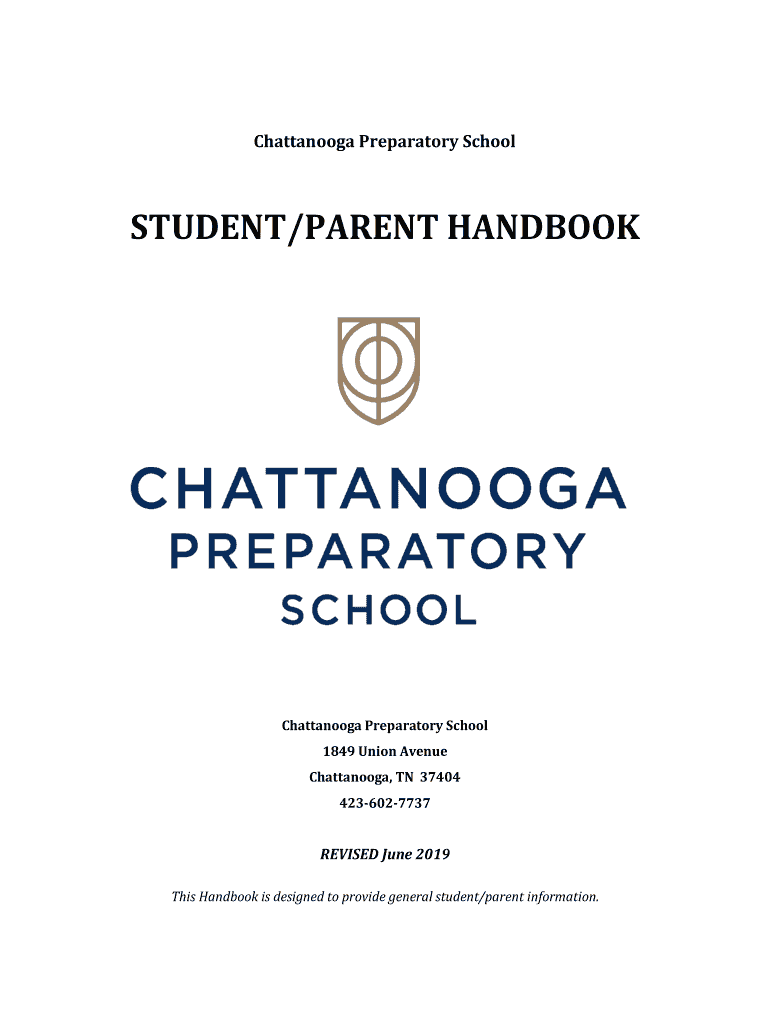 Chattanooga Preparatory School

STUDENT/PARENT HANDBOOK

CHATTANOOGA
PREPARATORY
SCHOOL

Chattanooga Preparatory School
1849 Union Avenue
Chattanooga, TN 37404
423-602-7737

REVISED June 2019

This Handbook is designed to provide general student/parent information.